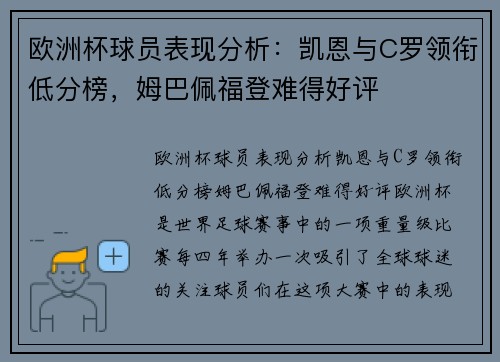 欧洲杯球员表现分析：凯恩与C罗领衔低分榜，姆巴佩福登难得好评

欧洲杯球员表现分析凯恩与C罗领衔低分榜姆巴佩福登难得好评欧洲杯是世界足球赛事中的一项重量级比赛每四年举办一次吸引了全球球迷的关注球员们在这项大赛中的表现

+